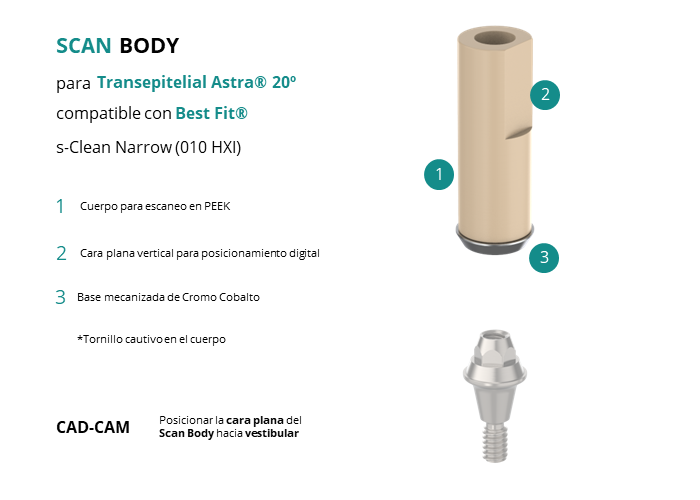 SCAN BODY

para Transepitelial Astra® 20º

compatible con Best Fit®

s-Clean Narrow (010 HXI)

1 Cuerpo para escaneo en PEEK

2 Cara plana vertical para posicionamiento digital

3 Base mecanizada de Cromo Cobalto

*Tornillo cautivo en el cuerpo

CAD-CAM

Posicionar la cara plana del Scan Body hacia vestibular

2

1

3